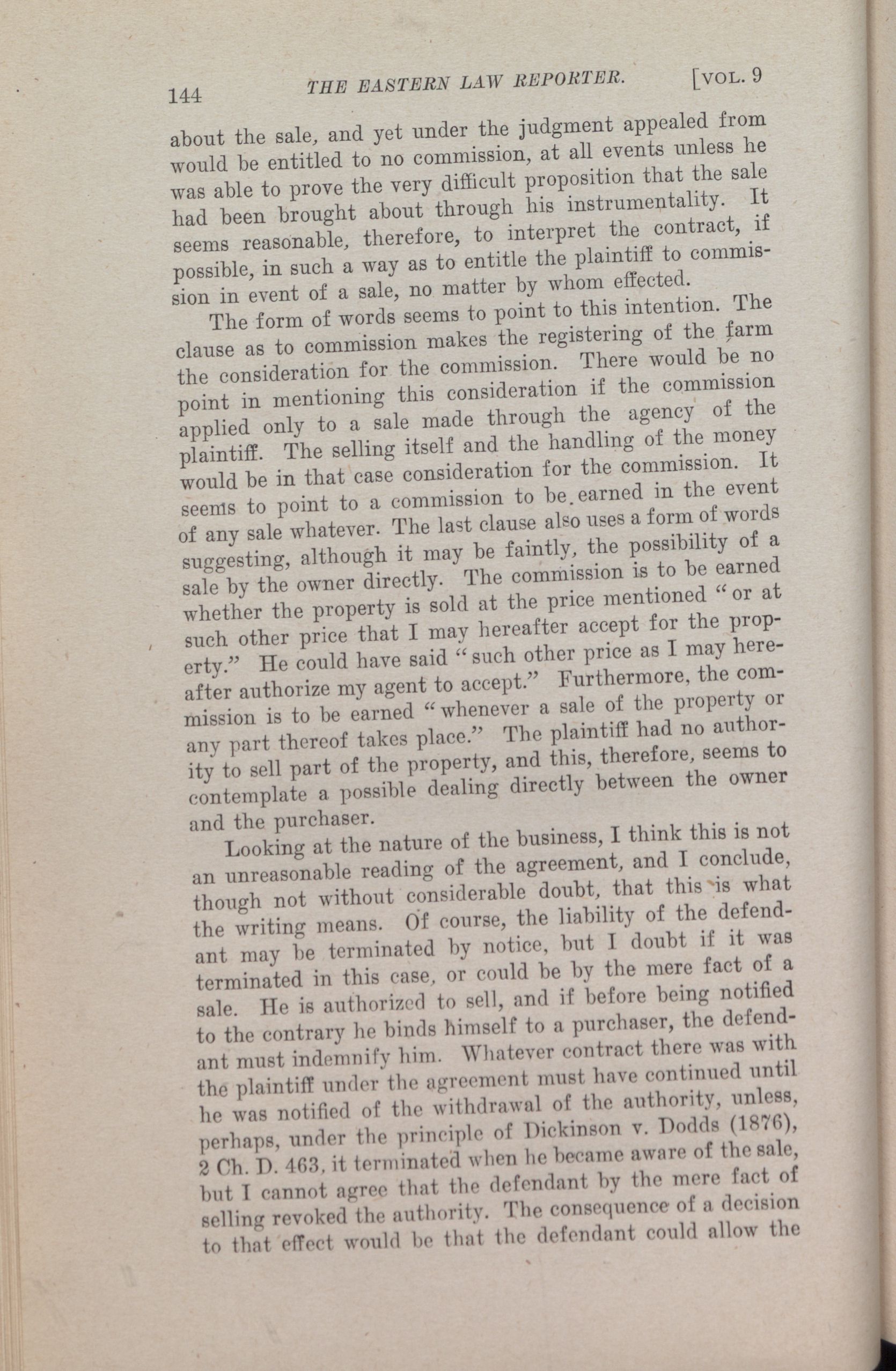 144 THE EASTERN LAW REPORTER. [VOL. 9

about the sale, and yet under the judgment appealed from would be entitled to no commission, at all events unless he was able to prove the very difficult proposition that the sale had been brought about through his instrumentality. It seems reasonable, therefore, to interpret the contract, if possible, in such a way as to entitle the plaintiff to commission in event of a sale, no matter by whom effected.

The form of words seems to point to this intention. The clause as to commission makes the registering of the farm the consideration for the commission. There would be no point in mentioning this consideration if the commission applied only to a sale made through the agency of the plaintiff. The selling itself and the handling of the money would be in that case consideration for the commission. It seems to point to a commission to be earned in the event of any sale whatever. The last clause also uses a form of words suggesting, although it may be faintly, the possibility of a sale by the owner directly. The commission is to be earned whether the property is sold at the price mentioned "or at such other price that I may hereafter accept for the property." He could have said "such other price as I may hereafter authorize my agent to accept." Furthermore, the commission is to be earned "whenever a sale of the property or any part thereof takes place." The plaintiff had no authority to sell part of the property, and this, therefore, seems to contemplate a possible dealing directly between the owner and the purchaser.

Looking at the nature of the business, I think this is not an unreasonable reading of the agreement, and I conclude, though not without considerable doubt, that this is what the writing means. Of course, the liability of the defendant may be terminated by notice, but I doubt if it was terminated in this case, or could be by the mere fact of a sale. He is authorized to sell, and if before being notified to the contrary he binds himself to a purchaser, the defendant must indemnify him. Whatever contract there was with the plaintiff under the agreement must have continued until he was notified of the withdrawal of the authority, unless, perhaps, under the principle of Dickinson v. Dodds (1876), 2 Ch. D. 463, it terminated when he became aware of the sale, but I cannot agree that the defendant by the mere fact of selling revoked the authority. The consequence of a decision to that effect would be that the defendant could allow the